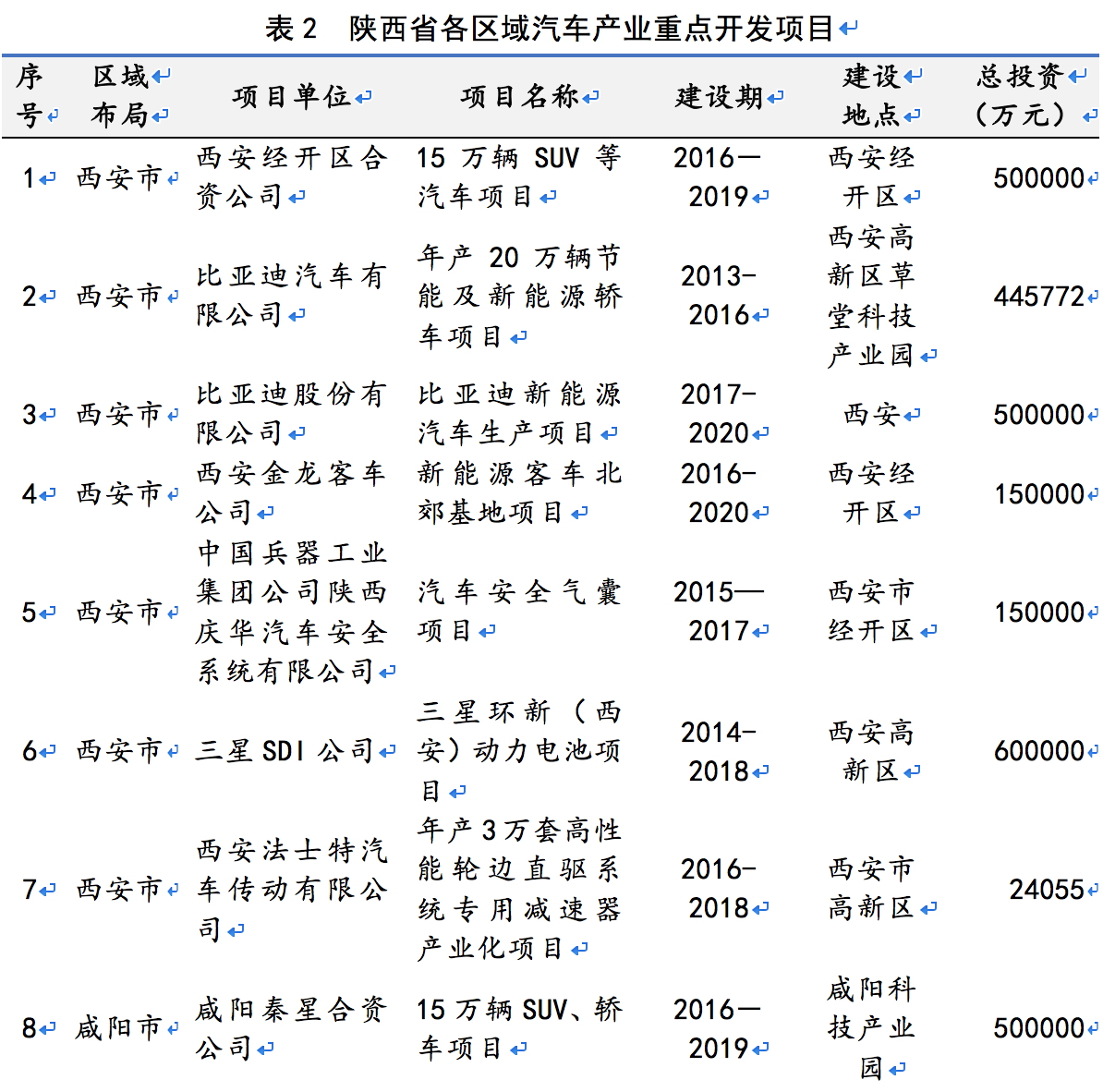 表 2 陕西省各区域汽车产业重点开发项目

| 序号 | 区域布局 | 项目单位 | 项目名称 | 建设期 | 建设地点 | 总投资（万元） |
|---|---|---|---|---|---|---|
| 1 | 西安市 | 西安经开区合资公司 | 15 万辆 SUV 等汽车项目 | 2016—2019 | 西安经开区 | 500000 |
| 2 | 西安市 | 比亚迪汽车有限公司 | 年产 20 万辆节能及新能源轿车项目 | 2013-2016 | 西安高新区草堂科技产业园 | 445772 |
| 3 | 西安市 | 比亚迪股份有限公司 | 比亚迪新能源汽车生产项目 | 2017-2020 | 西安 | 500000 |
| 4 | 西安市 | 西安金龙客车公司 | 新能源客车北郊基地项目 | 2016-2020 | 西安经开区 | 150000 |
| 5 | 西安市 | 中国兵器工业集团公司陕西庆华汽车安全系统有限公司 | 汽车安全气囊项目 | 2015—2017 | 西安市经开区 | 150000 |
| 6 | 西安市 | 三星 SDI 公司 | 三星环新（西安）动力电池项目 | 2014-2018 | 西安高新区 | 600000 |
| 7 | 西安市 | 西安法士特汽车传动有限公司 | 年产 3 万套高性能轮边直驱系统专用减速器产业化项目 | 2016-2018 | 西安市高新区 | 24055 |
| 8 | 咸阳市 | 咸阳秦星合资公司 | 15 万辆 SUV、轿车项目 | 2016—2019 | 咸阳科技产业园 | 500000 |